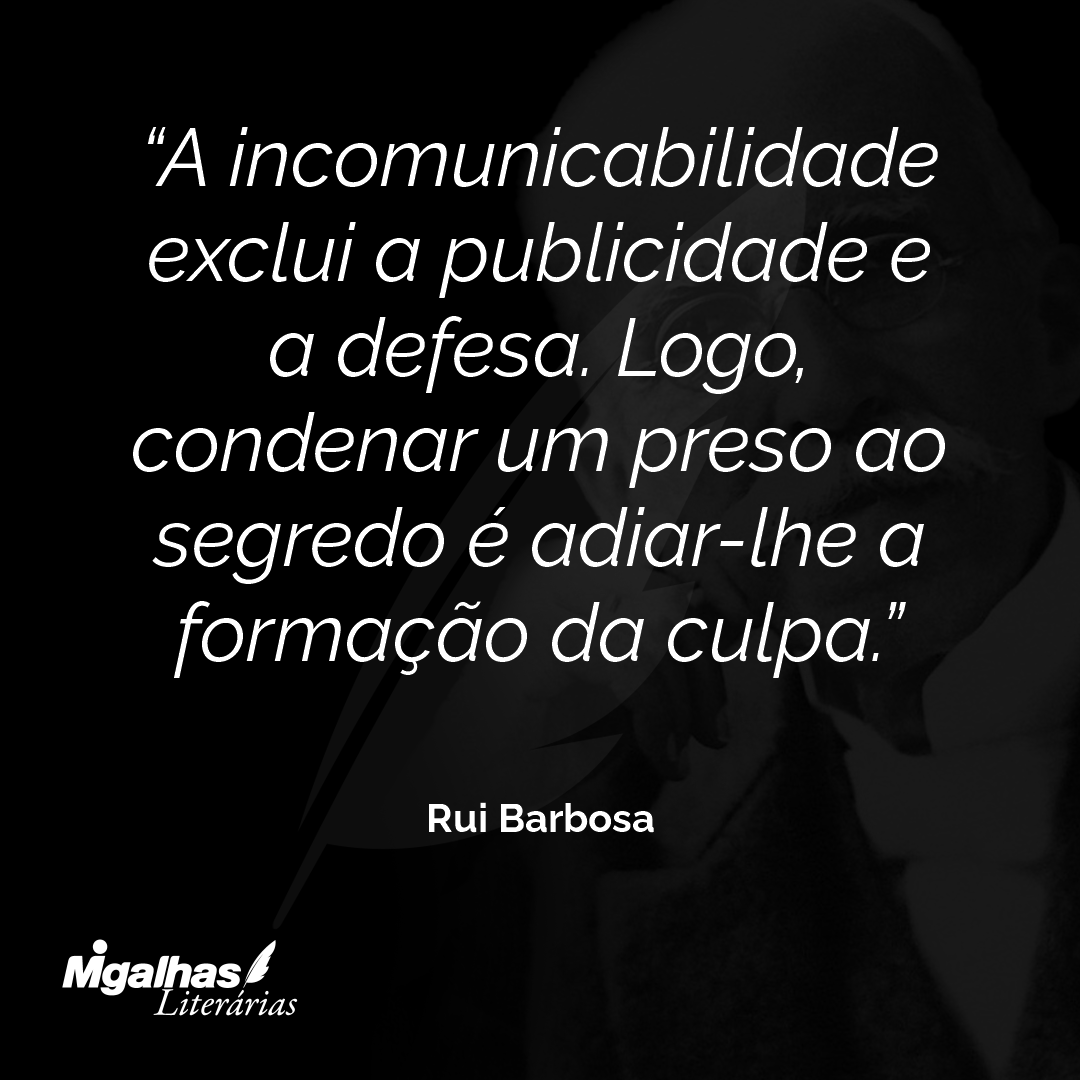 “A incomunicabilidade exclui a publicidade e a defesa. Logo, condenar um preso ao segredo é adiar-lhe a formação da culpa.”

Rui Barbosa

Migalhas Literárias